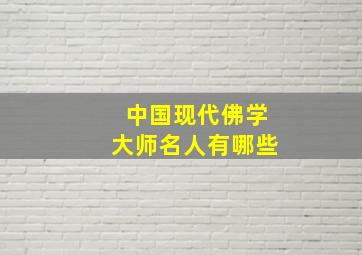 中国现代佛学
大师名人有哪些